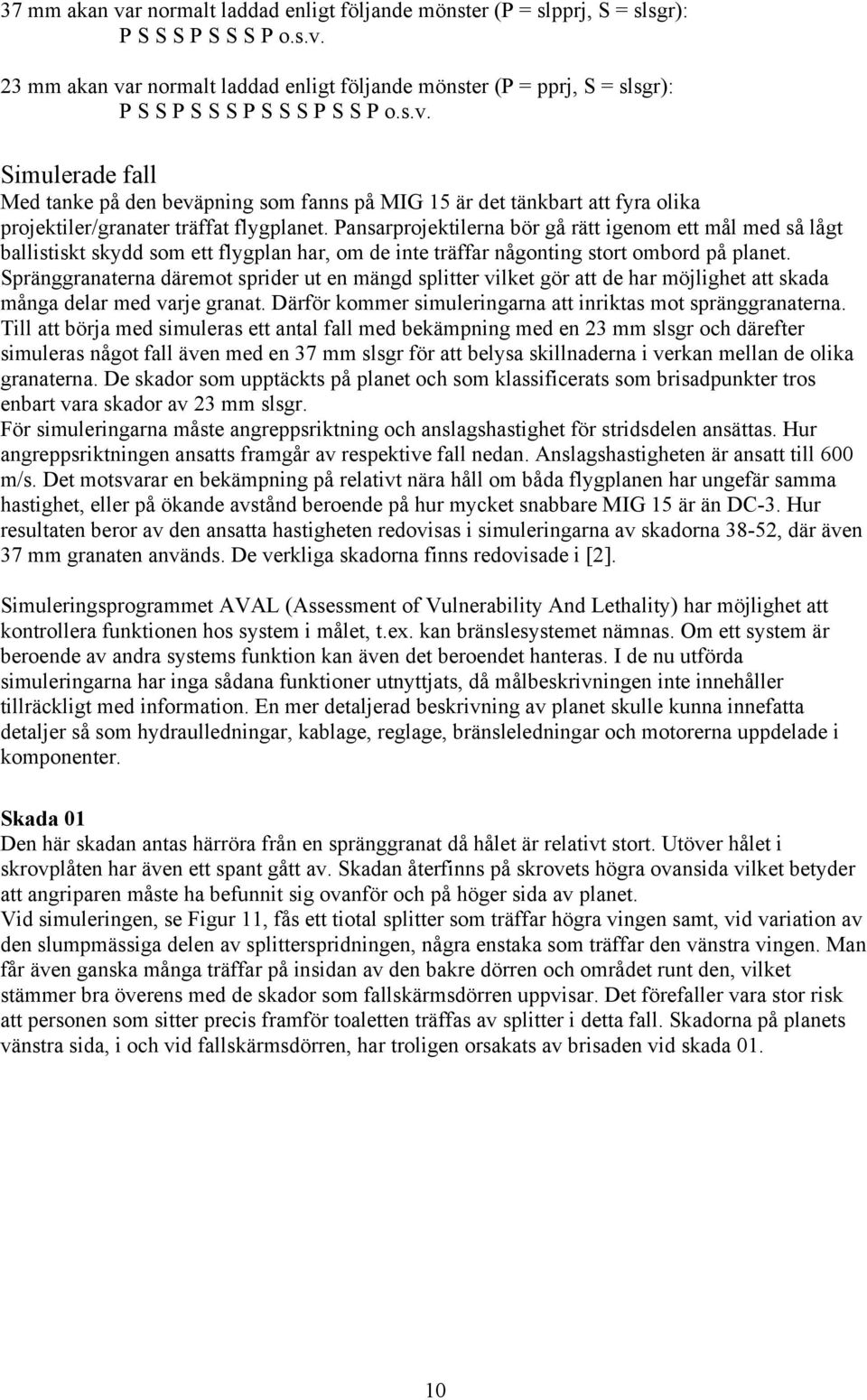 37 mm akan var normalt laddad enligt följande mönster (P = slpprj, S = slsgr):
P S S S P S S S P o.s.v.

23 mm akan var normalt laddad enligt följande mönster (P = pprj, S = slsgr):
P S S P S S S P S S S P S S P o.s.v.

Simulerade fall
Med tanke på den beväpning som fanns på MIG 15 är det tänkbart att fyra olika projektiler/granater träffat flygplanet. Pansarprojektilerna bör gå rätt igenom ett mål med så lågt ballistiskt skydd som ett flygplan har, om de inte träffar någonting stort ombord på planet. Spränggranaterna däremot sprider ut en mängd splitter vilket gör att de har möjlighet att skada många delar med varje granat. Därför kommer simuleringarna att inriktas mot spränggranaterna. Till att börja med simuleras ett antal fall med bekämpning med en 23 mm slsgr och därefter simuleras något fall även med en 37 mm slsgr för att belysa skillnaderna i verkan mellan de olika granaterna. De skador som upptäckts på planet och som klassificerats som brisadpunkter tros enbart vara skador av 23 mm slsgr.
För simuleringarna måste angreppsriktning och anslagshastighet för stridsdelen ansättas. Hur angreppsriktningen ansatts framgår av respektive fall nedan. Anslagshastigheten är ansatt till 600 m/s. Det motsvarar en bekämpning på relativt nära håll om båda flygplanen har ungefär samma hastighet, eller på ökande avstånd beroende på hur mycket snabbare MIG 15 är än DC-3. Hur resultaten beror av den ansatta hastigheten redovisas i simuleringarna av skadorna 38-52, där även 37 mm granaten används. De verkliga skadorna finns redovisade i [2].

Simuleringsprogrammet AVAL (Assessment of Vulnerability And Lethality) har möjlighet att kontrollera funktionen hos system i målet, t.ex. kan bränslesystemet nämnas. Om ett system är beroende av andra systems funktion kan även det beroendet hanteras. I de nu utförda simuleringarna har inga sådana funktioner utnyttjats, då målbeskrivningen inte innehåller tillräckligt med information. En mer detaljerad beskrivning av planet skulle kunna innefatta detaljer så som hydraulledningar, kablage, reglage, bränsleledningar och motorerna uppdelade i komponenter.

Skada 01
Den här skadan antas härröra från en spränggranat då hålet är relativt stort. Utöver hålet i skrovplåten har även ett spant gått av. Skadan återfinns på skrovets högra ovansida vilket betyder att angriparen måste ha befunnit sig ovanför och på höger sida av planet.
Vid simuleringen, se Figur 11, fås ett tiotal splitter som träffar högra vingen samt, vid variation av den slumpmässiga delen av splitterspridningen, några enstaka som träffar den vänstra vingen. Man får även ganska många träffar på insidan av den bakre dörren och området runt den, vilket stämmer bra överens med de skador som fallskärmsdörren uppvisar. Det förefaller vara stor risk att personen som sitter precis framför toaletten träffas av splitter i detta fall. Skadorna på planets vänstra sida, i och vid fallskärmsdörren, har troligen orsakats av brisaden vid skada 01.

10